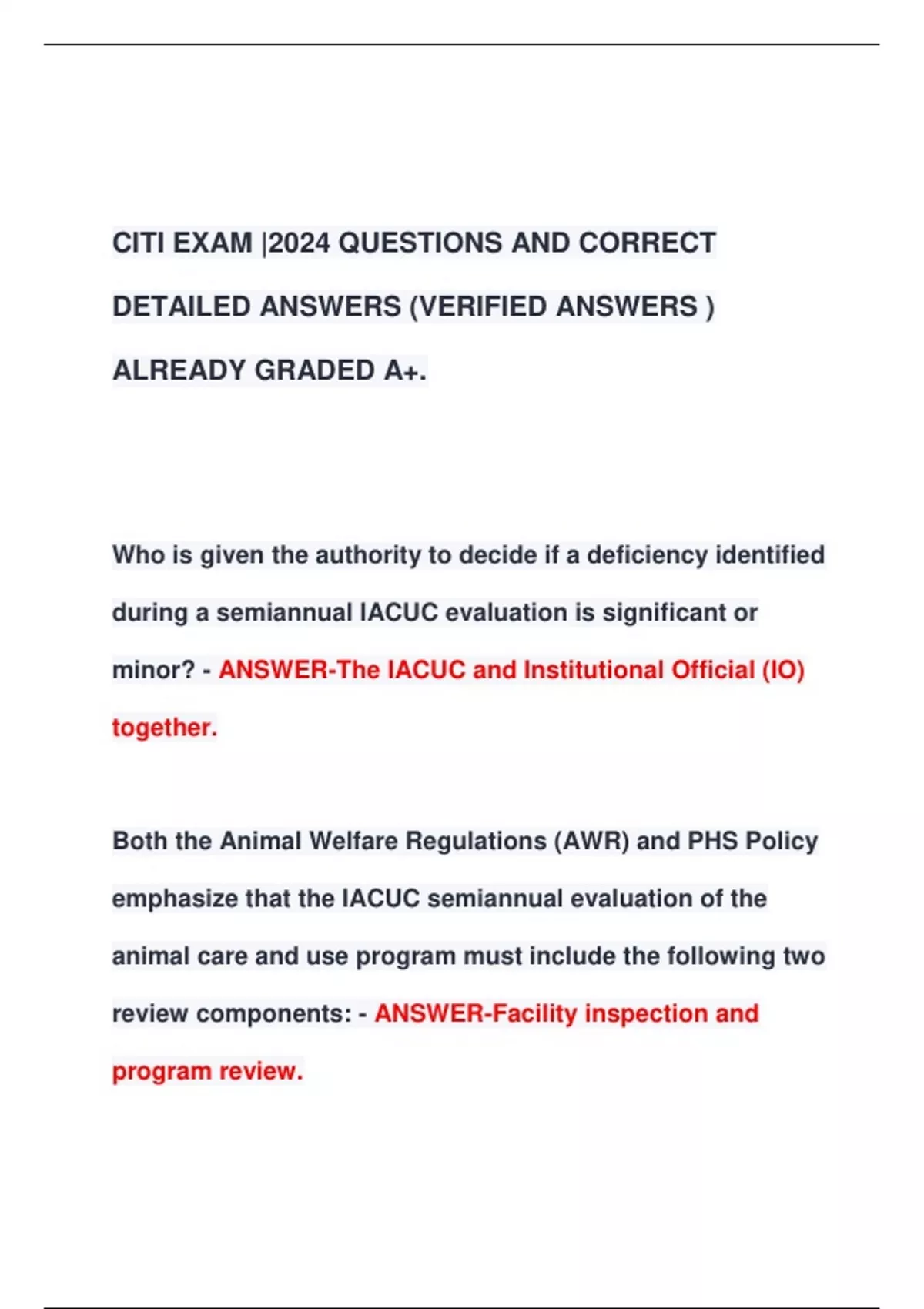 CITI EXAM |2024 QUESTIONS AND CORRECT DETAILED ANSWERS (VERIFIED ANSWERS ) ALREADY GRADED A+.

Who is given the authority to decide if a deficiency identified during a semiannual IACUC evaluation is significant or minor? - ANSWER-The IACUC and Institutional Official (IO) together.

Both the Animal Welfare Regulations (AWR) and PHS Policy emphasize that the IACUC semiannual evaluation of the animal care and use program must include the following two review components: - ANSWER-Facility inspection and program review.